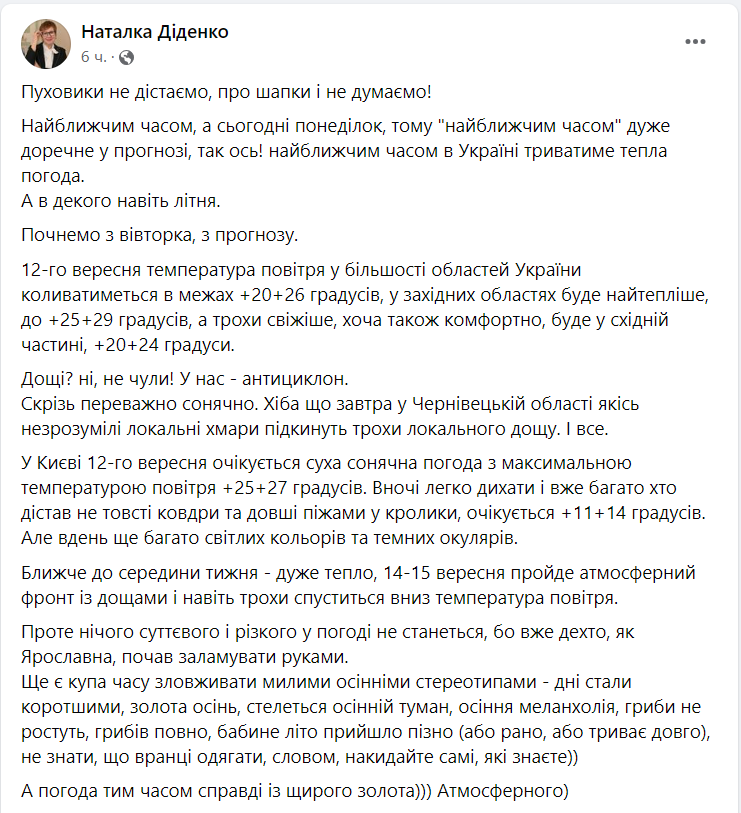 Наталка Діденко
6 ч. ·

Пуховики не дістаємо, про шапки і не думаємо!

Найближчим часом, а сьогодні понеділок, тому "найближчим часом" дуже доречне у прогнозі, так ось! найближчим часом в Україні триватиме тепла погода.
А в декого навіть літня.

Почнемо з вівторка, з прогнозу.

12-го вересня температура повітря у більшості областей України коливатиметься в межах +20+26 градусів, у західних областях буде найтепліше, до +25+29 градусів, а трохи свіжіше, хоча також комфортно, буде у східній частині, +20+24 градуси.

Дощі? ні, не чули! У нас - антициклон.
Скрізь переважно сонячно. Хіба що завтра у Чернівецькій області якісь незрозумілі локальні хмари підкинуть трохи локального дощу. І все.

У Києві 12-го вересня очікується суха сонячна погода з максимальною температурою повітря +25+27 градусів. Вночі легко дихати і вже багато хто дістав не товсті ковдри та довші піжами у кролики, очікується +11+14 градусів. Але вдень ще багато світлих кольорів та темних окулярів.

Ближче до середини тижня - дуже тепло, 14-15 вересня пройде атмосферний фронт із дощами і навіть трохи спуститься вниз температура повітря.

Проте нічого суттєвого і різкого у погоді не станеться, бо вже дехто, як Ярославна, почав заламувати руками.
Ще є купа часу зловживати милими осінніми стереотипами - дні стали коротшими, золота осінь, стелеться осінній туман, осіння меланхолія, гриби не ростуть, грибів повно, бабине літо прийшло пізно (або рано, або триває довго), не знати, що вранці одягати, словом, накидайте самі, які знаєте))

А погода тим часом справді із щирого золота))) Атмосферного)